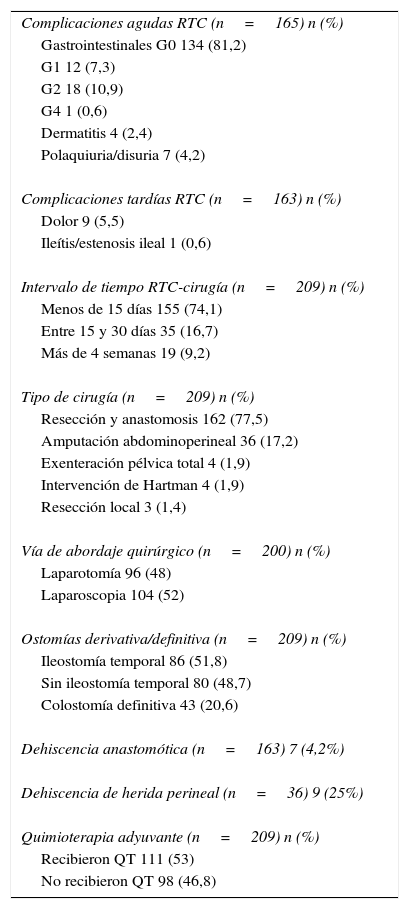 Complicaciones agudas RTC (n = 165) n (%)
Gastrointestinales G0 134 (81,2)
G1 12 (7,3)
G2 18 (10,9)
G4 1 (0,6)
Dermatitis 4 (2,4)
Polaquiuria/disuria 7 (4,2)

Complicaciones tardías RTC (n = 163) n (%)
Dolor 9 (5,5)
Ileítis/estenosis ileal 1 (0,6)

Intervalo de tiempo RTC-cirugía (n = 209) n (%)
Menos de 15 días 155 (74,1)
Entre 15 y 30 días 35 (16,7)
Más de 4 semanas 19 (9,2)

Tipo de cirugía (n = 209) n (%)
Resección y anastomosis 162 (77,5)
Amputación abdominoperineal 36 (17,2)
Exenteración pélvica total 4 (1,9)
Intervención de Hartman 4 (1,9)
Resección local 3 (1,4)

Vía de abordaje quirúrgico (n = 200) n (%)
Laparotomía 96 (48)
Laparoscopia 104 (52)

Ostomías derivativa/definitiva (n = 209) n (%)
Ileostomía temporal 86 (51,8)
Sin ileostomía temporal 80 (48,7)
Colostomía definitiva 43 (20,6)

Dehiscencia anastomótica (n = 163) 7 (4,2%)

Dehiscencia de herida perineal (n = 36) 9 (25%)

Quimioterapia adyuvante (n = 209) n (%)
Recibieron QT 111 (53)
No recibieron QT 98 (46,8)